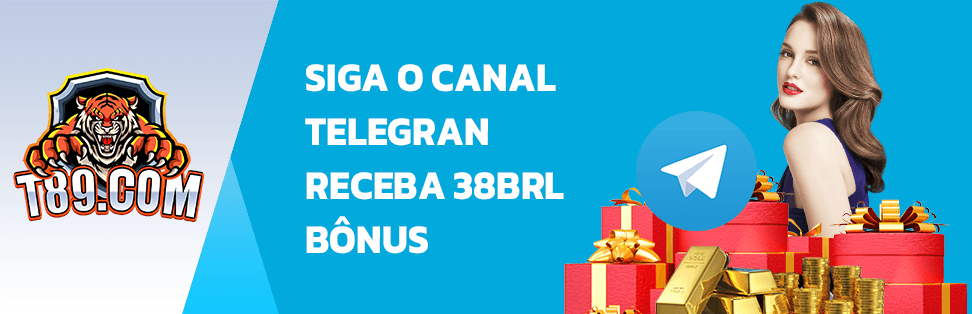 T89.COM

SIGA O CANAL TELEGRAN RECEBA 38BRL BÔNUS